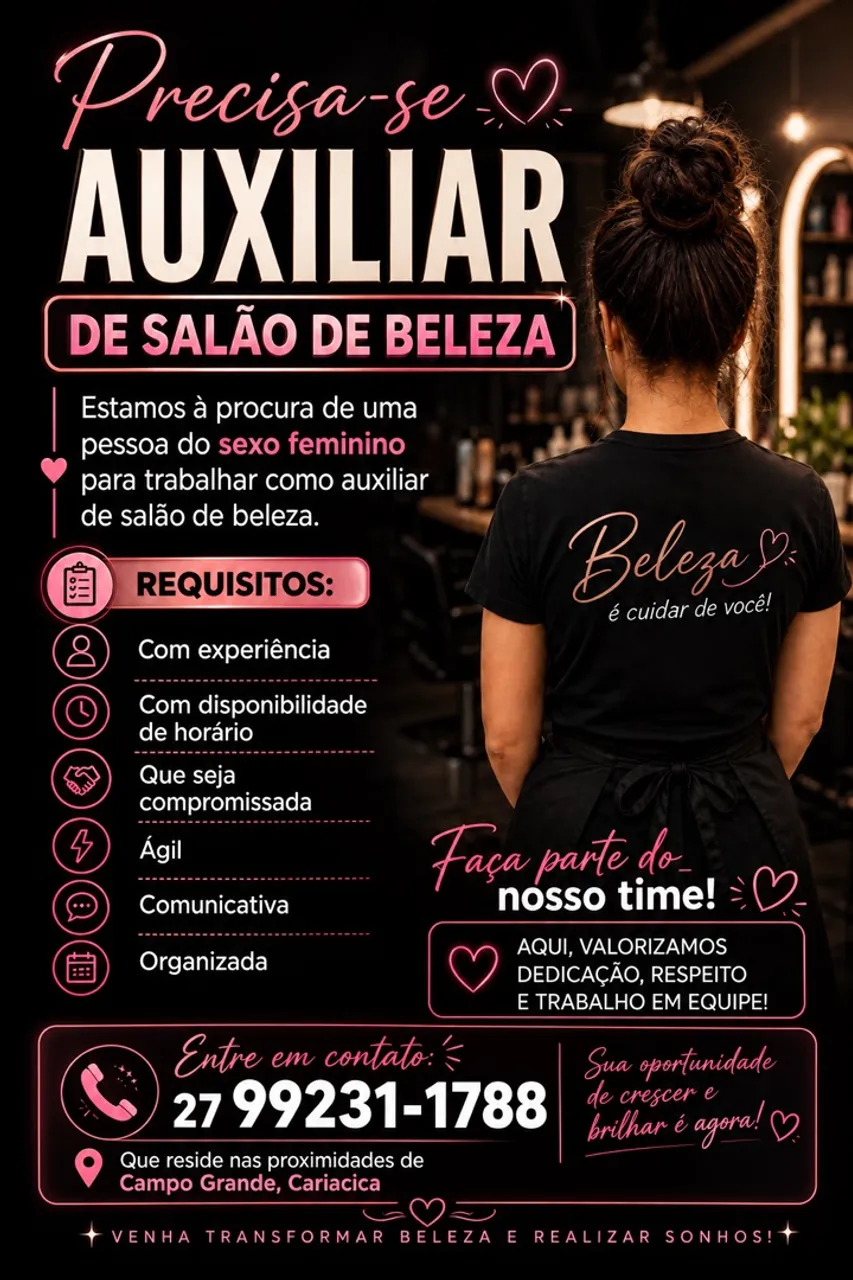 Precisa-se

AUXILIAR

DE SALÃO DE BELEZA

Estamos à procura de uma pessoa do sexo feminino para trabalhar como auxiliar de salão de beleza.

REQUISITOS:

Com experiência

Com disponibilidade de horário

Que seja compromissada

Ágil

Comunicativa

Organizada

Beleza
é cuidar de você!

Faça parte do
nosso time!

AQUI, VALORIZAMOS DEDICAÇÃO, RESPEITO E TRABALHO EM EQUIPE!

Entre em contato:
27 99231-1788

Que reside nas proximidades de
Campo Grande, Cariacica

Sua oportunidade de crescer e brilhar é agora!

VENHA TRANSFORMAR BELEZA E REALIZAR SONHOS!